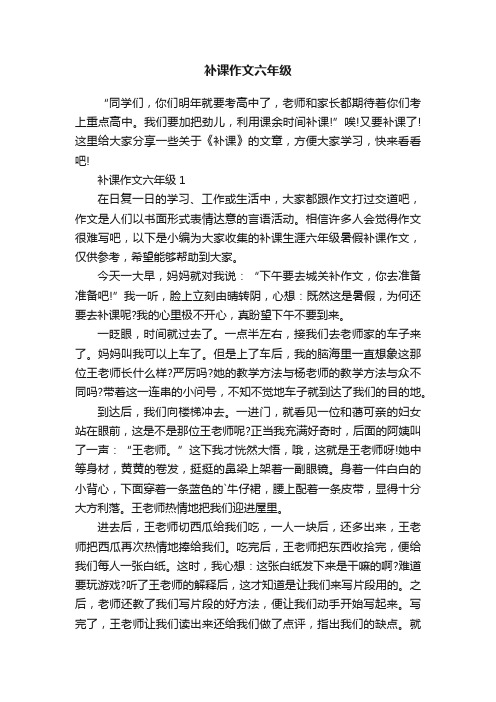 补课作文六年级

“同学们，你们明年就要考高中了，老师和家长都期待着你们考上重点高中。我们要加把劲儿，利用课余时间补课!”唉!又要补课了!这里给大家分享一些关于《补课》的文章，方便大家学习，快来看看吧!

补课作文六年级 1

在日复一日的学习、工作或生活中，大家都跟作文打过交道吧，作文是人们以书面形式表情达意的言语活动。相信许多人会觉得作文很难写吧，以下是小编为大家收集的补课生涯六年级暑假补课作文，仅供参考，希望能够帮助到大家。

今天一大早，妈妈就对我说：“下午要去城关补作文，你去准备准备吧!”我一听，脸上立刻由晴转阴，心想：既然这是暑假，为何还要去补课呢?我的心里极不开心，真盼望下午不要到来。

一眨眼，时间就过去了。一点半左右，接我们去老师家的车子来了。妈妈叫我可以上车了。但是上了车后，我的脑海里一直想象这那位王老师长什么样?严厉吗?她的教学方法与杨老师的教学方法与众不同吗?带着这一连串的小问号，不知不觉地车子就到达了我们的目的地。

到达后，我们向楼梯冲去。一进门，就看见一位和蔼可亲的妇女站在眼前，这是不是那位王老师呢?正当我充满好奇时，后面的阿姨叫了一声：“王老师。”这下我才恍然大悟，哦，这就是王老师呀!她中等身材，黄黄的卷发，挺挺的鼻梁上架着一副眼镜。身着一件白白的小背心，下面穿着一条蓝色的`牛仔裙，腰上配着一条皮带，显得十分大方利落。王老师热情地把我们迎进屋里。

进去后，王老师切西瓜给我们吃，一人一块后，还多出来，王老师把西瓜再次热情地捧给我们。吃完后，王老师把东西收拾完，便给我们每人一张白纸。这时，我心想：这张白纸发下来是干嘛的啊?难道要玩游戏?听了王老师的解释后，这才知道是让我们来写片段用的。之后，老师还教了我们写片段的好方法，便让我们动手开始写起来。写完了，王老师让我们读出来还给我们做了点评，指出我们的缺点。就